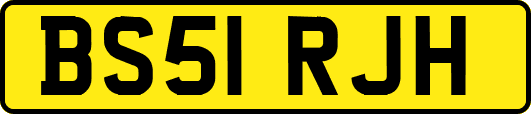 BS51 RJH